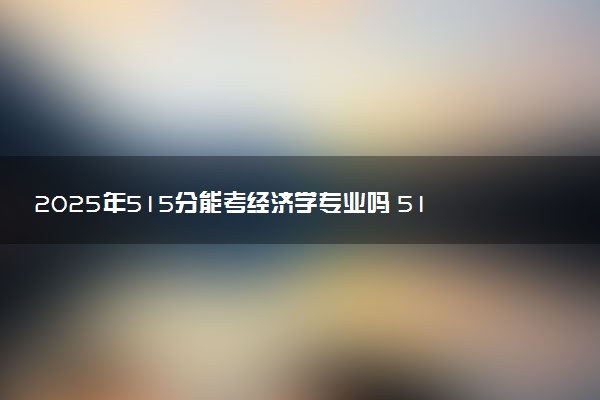 2025年515分能考经济学专业吗 51